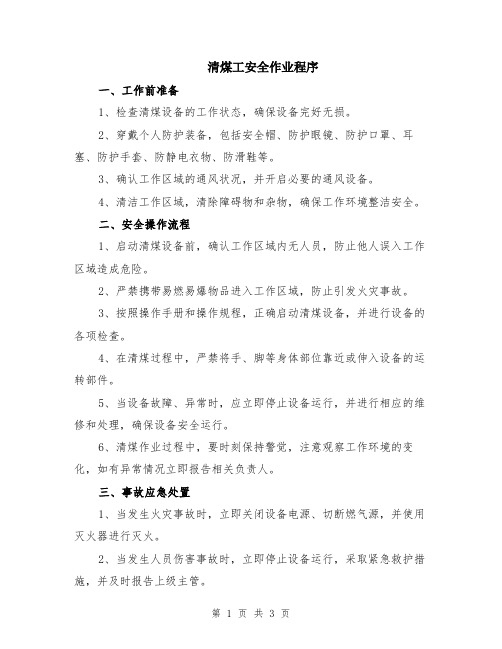 清煤工安全作业程序

一、工作前准备

1、检查清煤设备的工作状态，确保设备完好无损。

2、穿戴个人防护装备，包括安全帽、防护眼镜、防护口罩、耳塞、防护手套、防静电衣物、防滑鞋等。

3、确认工作区域的通风状况，并开启必要的通风设备。

4、清洁工作区域，清除障碍物和杂物，确保工作环境整洁安全。

二、安全操作流程

1、启动清煤设备前，确认工作区域内无人员，防止他人误入工作区域造成危险。

2、严禁携带易燃易爆物品进入工作区域，防止引发火灾事故。

3、按照操作手册和操作规程，正确启动清煤设备，并进行设备的各项检查。

4、在清煤过程中，严禁将手、脚等身体部位靠近或伸入设备的运转部件。

5、当设备故障、异常时，应立即停止设备运行，并进行相应的维修和处理，确保设备安全运行。

6、清煤作业过程中，要时刻保持警觉，注意观察工作环境的变化，如有异常情况立即报告相关负责人。

三、事故应急处置

1、当发生火灾事故时，立即关闭设备电源、切断燃气源，并使用灭火器进行灭火。

2、当发生人员伤害事故时，立即停止设备运行，采取紧急救护措施，并及时报告上级主管。

第 1 页 共 3 页